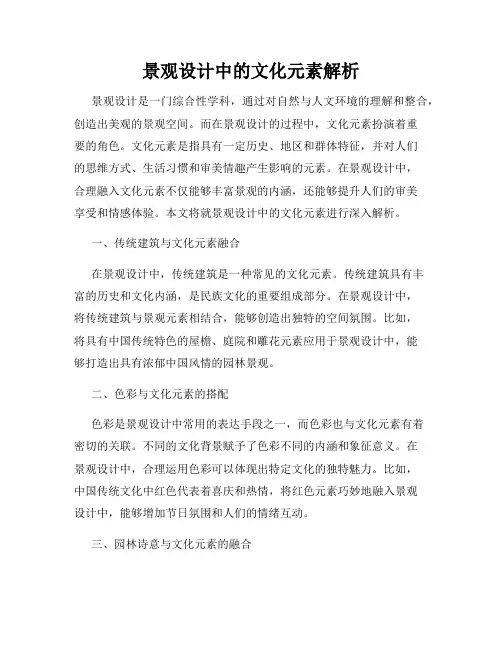 景观设计中的文化元素解析

景观设计是一门综合性学科，通过对自然与人文环境的理解和整合，创造出美观的景观空间。而在景观设计的过程中，文化元素扮演着重要的角色。文化元素是指具有一定历史、地区和群体特征，并对人们的思维方式、生活习惯和审美情趣产生影响的元素。在景观设计中，合理融入文化元素不仅能够丰富景观的内涵，还能够提升人们的审美享受和情感体验。本文将就景观设计中的文化元素进行深入解析。

一、传统建筑与文化元素融合

在景观设计中，传统建筑是一种常见的文化元素。传统建筑具有丰富的历史和文化内涵，是民族文化的重要组成部分。在景观设计中，将传统建筑与景观元素相结合，能够创造出独特的空间氛围。比如，将具有中国传统特色的屋檐、庭院和雕花元素应用于景观设计中，能够打造出具有浓郁中国风情的园林景观。

二、色彩与文化元素的搭配

色彩是景观设计中常用的表达手段之一，而色彩也与文化元素有着密切的关联。不同的文化背景赋予了色彩不同的内涵和象征意义。在景观设计中，合理运用色彩可以体现出特定文化的独特魅力。比如，中国传统文化中红色代表着喜庆和热情，将红色元素巧妙地融入景观设计中，能够增加节日氛围和人们的情绪互动。

三、园林诗意与文化元素的融合